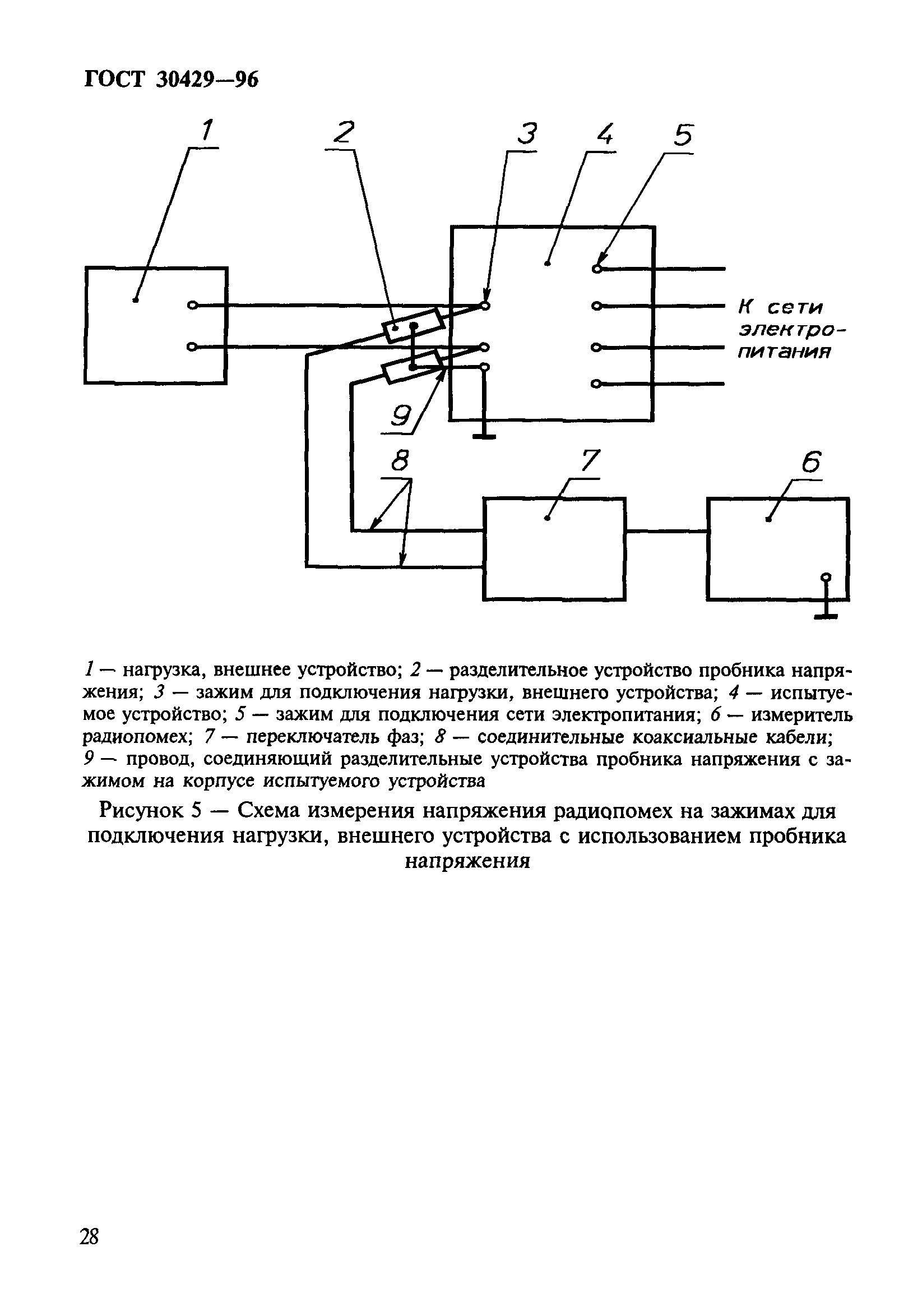 ГОСТ 30429—96

1
2
3
4
5
К сети электропитания
9
8
7
6

1 — нагрузка, внешнее устройство; 2 — разделительное устройство пробника напряжения; 3 — зажим для подключения нагрузки, внешнего устройства; 4 — испытуемое устройство; 5 — зажим для подключения сети электропитания; 6 — измеритель радиопомех; 7 — переключатель фаз; 8 — соединительные коаксиальные кабели; 9 — провод, соединяющий разделительные устройства пробника напряжения с зажимом на корпусе испытуемого устройства

Рисунок 5 — Схема измерения напряжения радиопомех на зажимах для подключения нагрузки, внешнего устройства с использованием пробника напряжения

28